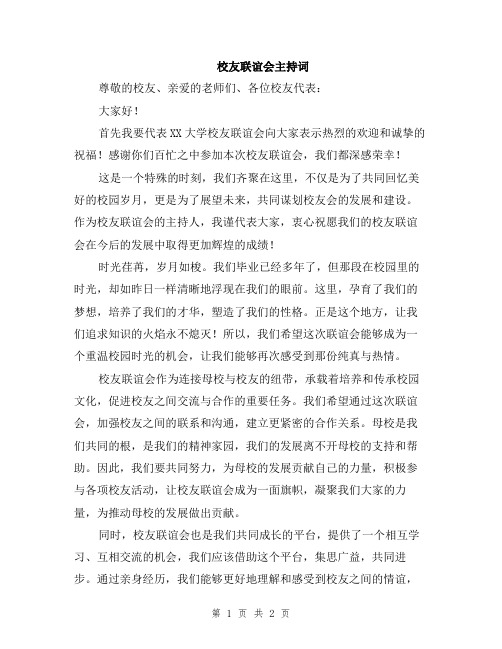 校友联谊会主持词

尊敬的校友、亲爱的老师们、各位校友代表：

大家好！

首先我要代表XX大学校友联谊会向大家表示热烈的欢迎和诚挚的祝福！感谢你们百忙之中参加本次校友联谊会，我们都深感荣幸！

这是一个特殊的时刻，我们齐聚在这里，不仅是为了共同回忆美好的校园岁月，更是为了展望未来，共同谋划校友会的发展和建设。作为校友联谊会的主持人，我谨代表大家，衷心祝愿我们的校友联谊会在今后的发展中取得更加辉煌的成绩！

时光荏苒，岁月如梭。我们毕业已经多年了，但那段在校园里的时光，却如昨日一样清晰地浮现在我们的眼前。这里，孕育了我们的梦想，培养了我们的才华，塑造了我们的性格。正是这个地方，让我们追求知识的火焰永不熄灭！所以，我们希望这次联谊会能够成为一个重温校园时光的机会，让我们能够再次感受到那份纯真与热情。

校友联谊会作为连接母校与校友的纽带，承载着培养和传承校园文化，促进校友之间交流与合作的重要任务。我们希望通过这次联谊会，加强校友之间的联系和沟通，建立更紧密的合作关系。母校是我们共同的根，是我们的精神家园，我们的发展离不开母校的支持和帮助。因此，我们要共同努力，为母校的发展贡献自己的力量，积极参与各项校友活动，让校友联谊会成为一面旗帜，凝聚我们大家的力量，为推动母校的发展做出贡献。

同时，校友联谊会也是我们共同成长的平台，提供了一个相互学习、互相交流的机会，我们应该借助这个平台，集思广益，共同进步。通过亲身经历，我们能够更好地理解和感受到校友之间的情谊，

第 1 页 共 2 页